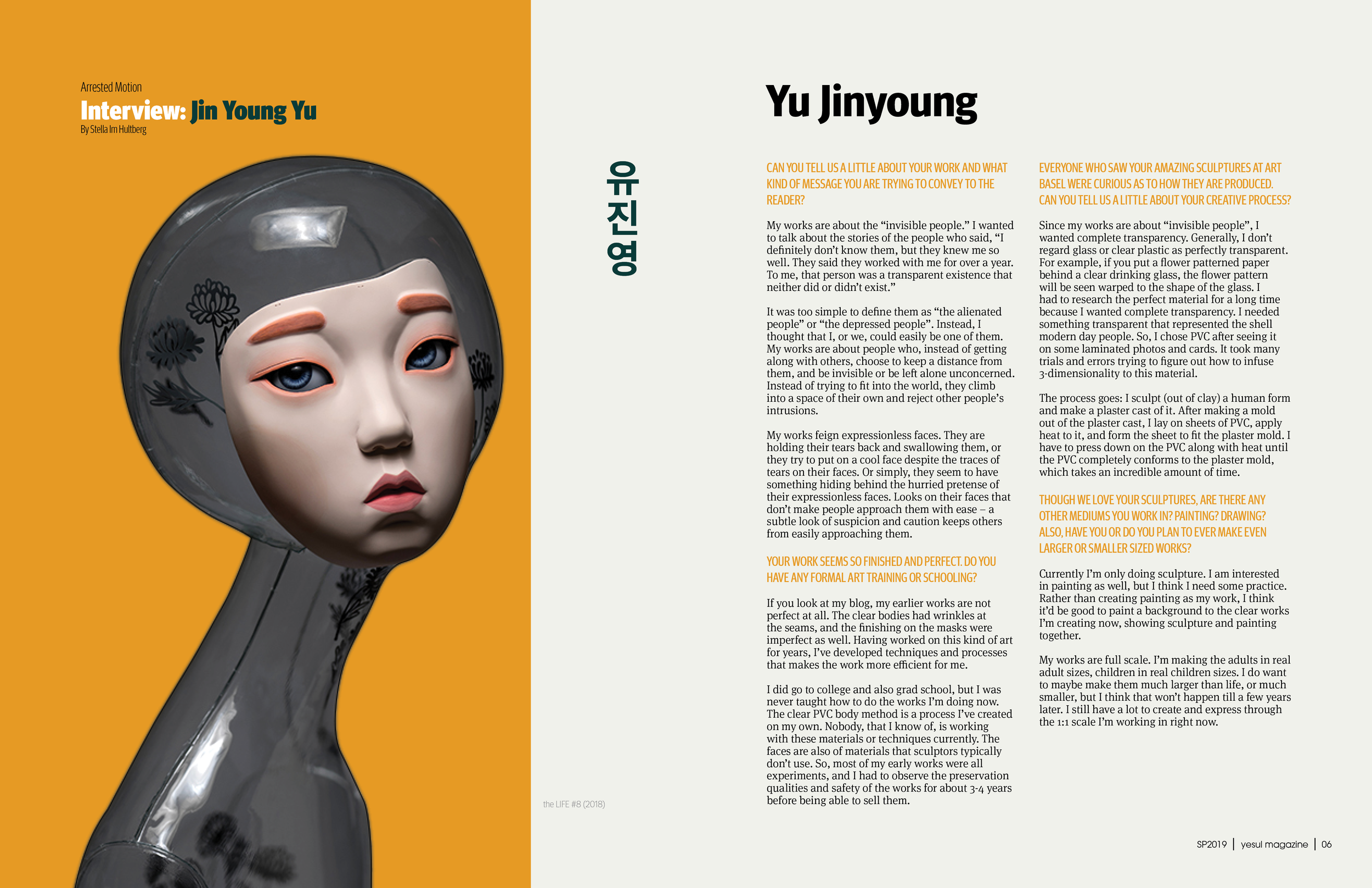 Arrested Motion
Interview: Jin Young Yu
By Stella Im Hultberg

the LIFE #8 (2018)

유진영

Yu Jinyoung

CAN YOU TELL US A LITTLE ABOUT YOUR WORK AND WHAT KIND OF MESSAGE YOU ARE TRYING TO CONVEY TO THE READER?

My works are about the “invisible people.” I wanted to talk about the stories of the people who said, “I definitely don’t know them, but they knew me so well. They said they worked with me for over a year. To me, that person was a transparent existence that neither did or didn’t exist.”

It was too simple to define them as “the alienated people” or “the depressed people”. Instead, I thought that I, or we, could easily be one of them. My works are about people who, instead of getting along with others, choose to keep a distance from them, and be invisible or be left alone unconcerned. Instead of trying to fit into the world, they climb into a space of their own and reject other people’s intrusions.

My works feign expressionless faces. They are holding their tears back and swallowing them, or they try to put on a cool face despite the traces of tears on their faces. Or simply, they seem to have something hiding behind the hurried pretense of their expressionless faces. Looks on their faces that don’t make people approach them with ease – a subtle look of suspicion and caution keeps others from easily approaching them.

YOUR WORK SEEMS SO FINISHED AND PERFECT. DO YOU HAVE ANY FORMAL ART TRAINING OR SCHOOLING?

If you look at my blog, my earlier works are not perfect at all. The clear bodies had wrinkles at the seams, and the finishing on the masks were imperfect as well. Having worked on this kind of art for years, I’ve developed techniques and processes that makes the work more efficient for me.

I did go to college and also grad school, but I was never taught how to do the works I’m doing now. The clear PVC body method is a process I’ve created on my own. Nobody, that I know of, is working with these materials or techniques currently. The faces are also of materials that sculptors typically don’t use. So, most of my early works were all experiments, and I had to observe the preservation qualities and safety of the works for about 3-4 years before being able to sell them.

EVERYONE WHO SAW YOUR AMAZING SCULPTURES AT ART BASEL WERE CURIOUS AS TO HOW THEY ARE PRODUCED. CAN YOU TELL US A LITTLE ABOUT YOUR CREATIVE PROCESS?

Since my works are about “invisible people”, I wanted complete transparency. Generally, I don’t regard glass or clear plastic as perfectly transparent. For example, if you put a flower patterned paper behind a clear drinking glass, the flower pattern will be seen warped to the shape of the glass. I had to research the perfect material for a long time because I wanted complete transparency. I needed something transparent that represented the shell modern day people. So, I chose PVC after seeing it on some laminated photos and cards. It took many trials and errors trying to figure out how to infuse 3-dimensionality to this material.

The process goes: I sculpt (out of clay) a human form and make a plaster cast of it. After making a mold out of the plaster cast, I lay on sheets of PVC, apply heat to it, and form the sheet to fit the plaster mold. I have to press down on the PVC along with heat until the PVC completely conforms to the plaster mold, which takes an incredible amount of time.

THOUGH WE LOVE YOUR SCULPTURES, ARE THERE ANY OTHER MEDIUMS YOU WORK IN? PAINTING? DRAWING? ALSO, HAVE YOU OR DO YOU PLAN TO EVER MAKE EVEN LARGER OR SMALLER SIZED WORKS?

Currently I’m only doing sculpture. I am interested in painting as well, but I think I need some practice. Rather than creating painting as my work, I think it’d be good to paint a background to the clear works I’m creating now, showing sculpture and painting together.

My works are full scale. I’m making the adults in real adult sizes, children in real children sizes. I do want to maybe make them much larger than life, or much smaller, but I think that won’t happen till a few years later. I still have a lot to create and express through the 1:1 scale I’m working in right now.

SP2019 | yesul magazine | 06